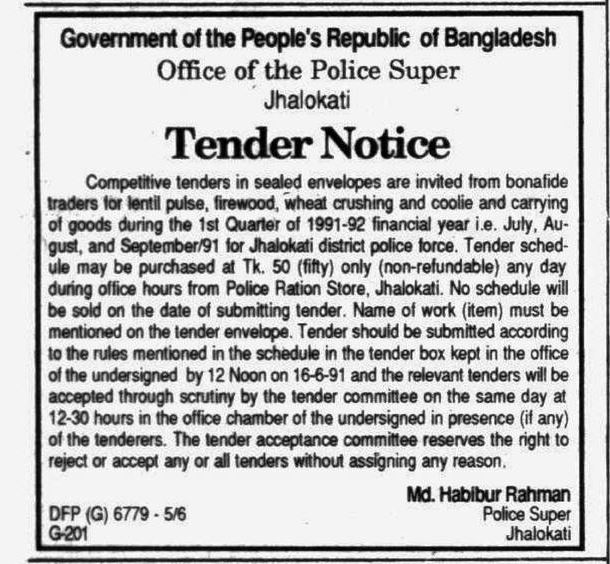 Government of the People's Republic of Bangladesh
Office of the Police Super
Jhalokati

Tender Notice

Competitive tenders in sealed envelopes are invited from bonafide traders for lentil pulse, firewood, wheat crushing and coolie and carrying of goods during the 1st Quarter of 1991-92 financial year i.e. July, August, and September/91 for Jhalokati district police force. Tender schedule may be purchased at Tk. 50 (fifty) only (non-refundable) any day during office hours from Police Ration Store, Jhalokati. No schedule will be sold on the date of submitting tender. Name of work (item) must be mentioned on the tender envelope. Tender should be submitted according to the rules mentioned in the schedule in the tender box kept in the office of the undersigned by 12 Noon on 16-6-91 and the relevant tenders will be accepted through scrutiny by the tender committee on the same day at 12-30 hours in the office chamber of the undersigned in presence (if any) of the tenderers. The tender acceptance committee reserves the right to reject or accept any or all tenders without assigning any reason.

Md. Habibur Rahman
Police Super
Jhalokati

DFP (G) 6779 - 5/6
G-201